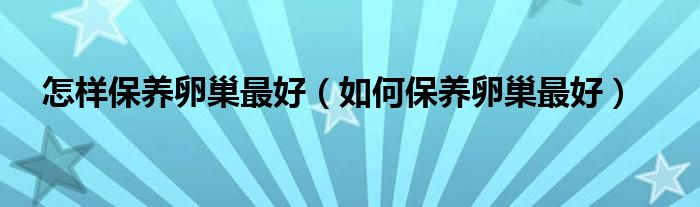 怎样保养卵巢最好（如何保养卵巢最好）